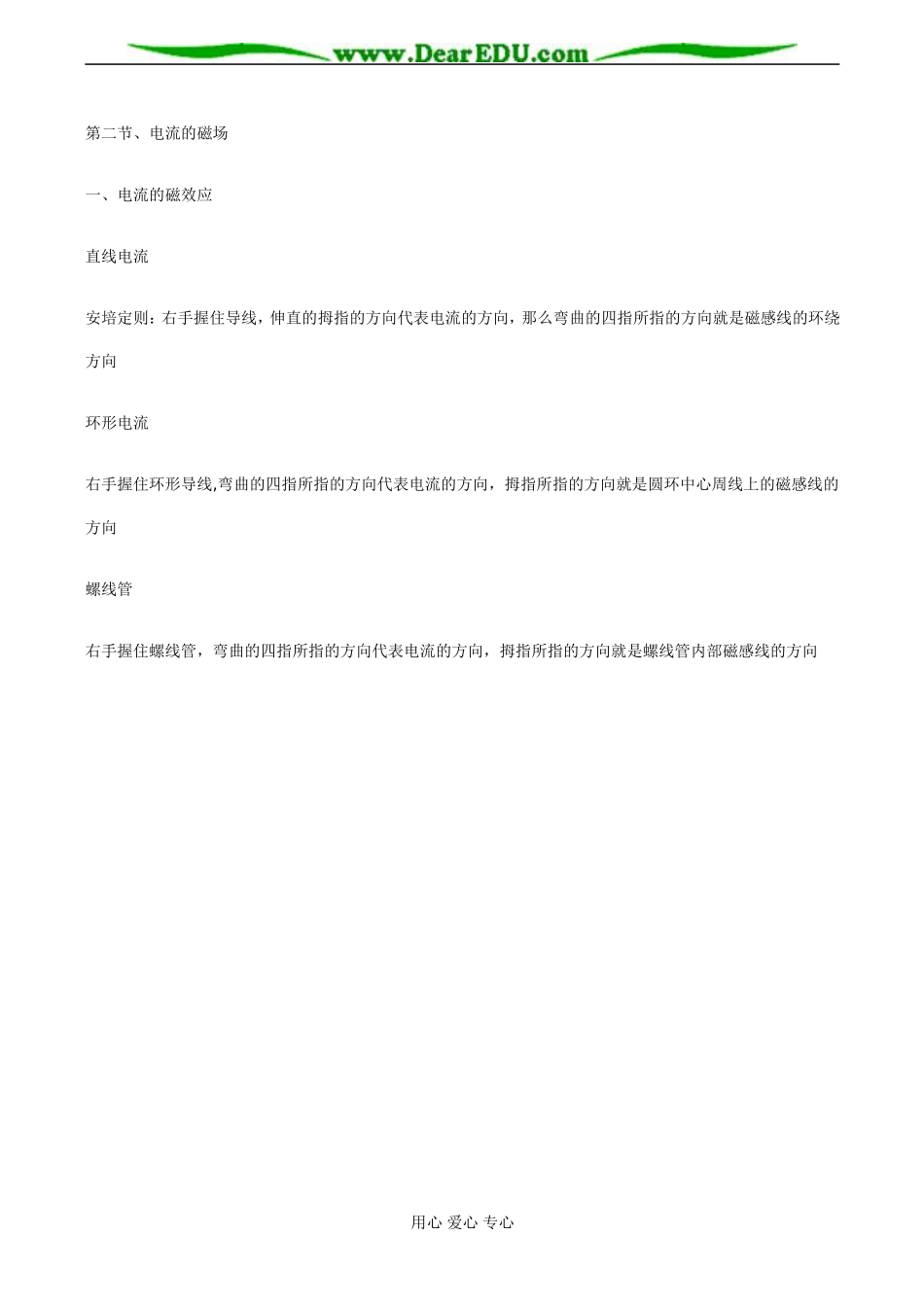 www.DearEDU.com

第二节、电流的磁场

一、电流的磁效应

直线电流

安培定则：右手握住导线，伸直的拇指的方向代表电流的方向，那么弯曲的四指所指的方向就是磁感线的环绕方向

环形电流

右手握住环形导线,弯曲的四指所指的方向代表电流的方向，拇指所指的方向就是圆环中心周线上的磁感线的方向

螺线管

右手握住螺线管，弯曲的四指所指的方向代表电流的方向，拇指所指的方向就是螺线管内部磁感线的方向

用心 爱心 专心